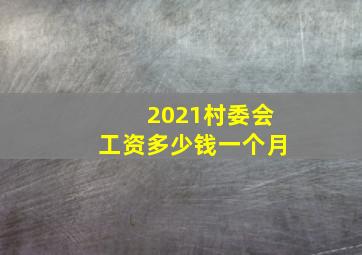 2021村委会
工资多少钱一个月